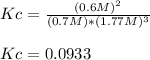 $Kc = \frac{(0.6M)^2}{(0.7M)*(1.77M)^3}$

$Kc = 0.0933$